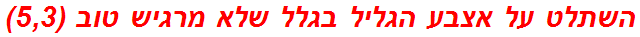 השתלט על אצבע הגליל בגלל שלא מרגיש טוב (5,3)